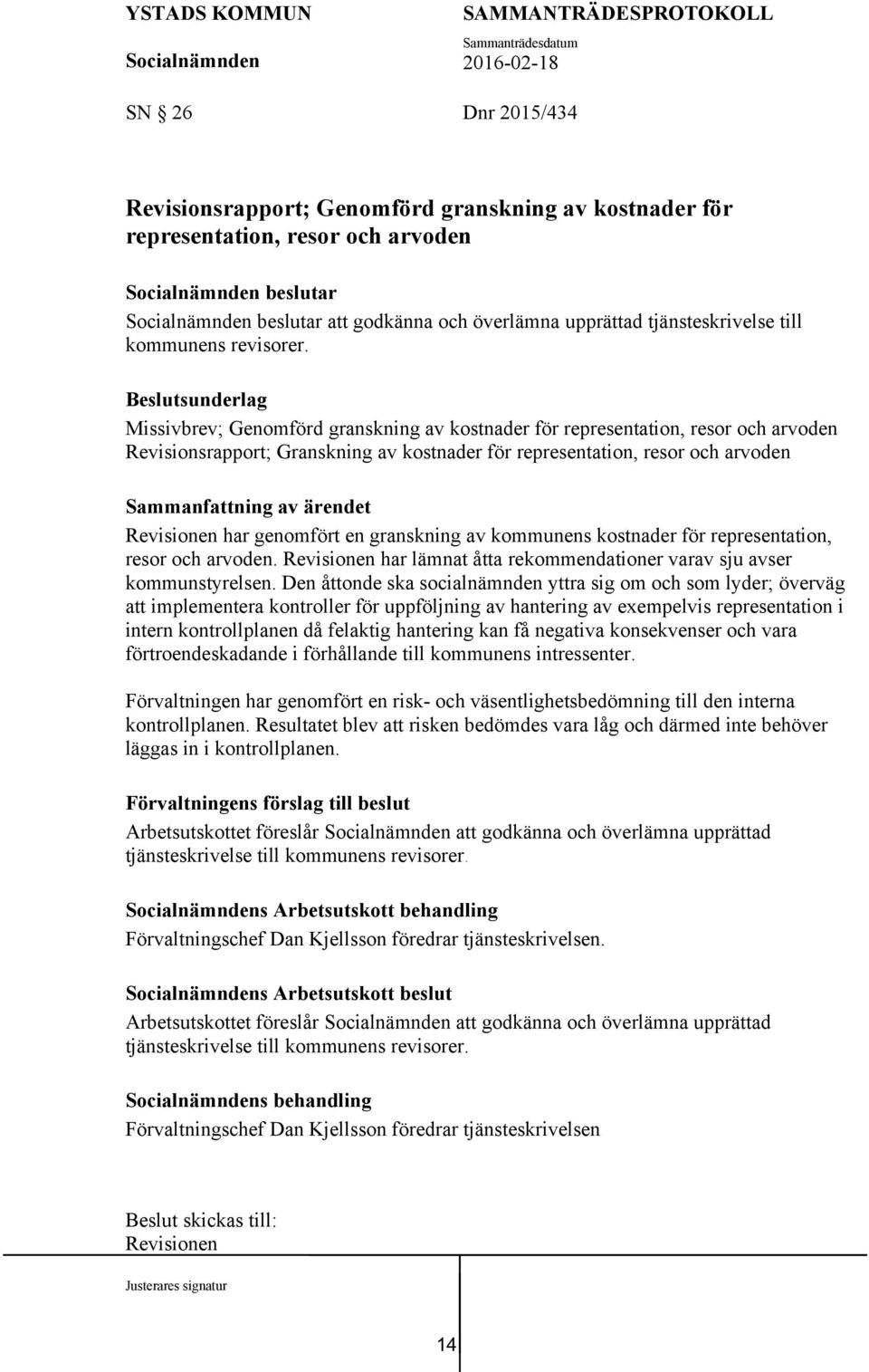 YSTADS KOMMUN
Socialnämnden

SAMMANTRÄDESPROTOKOLL
Sammanträdesdatum
2016-02-18

SN § 26

Dnr 2015/434

Revisionsrapport; Genomförd granskning av kostnader för representation, resor och arvoden

Socialnämnden beslutar
Socialnämnden beslutar att godkänna och överlämna upprättad tjänsteskrivelse till kommunens revisorer.

Beslutsunderlag
Missivbrev; Genomförd granskning av kostnader för representation, resor och arvoden
Revisionsrapport; Granskning av kostnader för representation, resor och arvoden

Sammanfattning av ärendet
Revisionen har genomfört en granskning av kommunens kostnader för representation, resor och arvoden. Revisionen har lämnat åtta rekommendationer varav sju avser kommunstyrelsen. Den åttonde ska socialnämnden yttra sig om och som lyder; överväg att implementera kontroller för uppföljning av hantering av exempelvis representation i intern kontrollplanen då felaktig hantering kan få negativa konsekvenser och vara förtroendeskadande i förhållande till kommunens intressenter.

Förvaltningen har genomfört en risk- och väsentlighetsbedömning till den interna kontrollplanen. Resultatet blev att risken bedömdes vara låg och därmed inte behöver läggas in i kontrollplanen.

Förvaltningens förslag till beslut
Arbetsutskottet föreslår Socialnämnden att godkänna och överlämna upprättad tjänsteskrivelse till kommunens revisorer.

Socialnämndens Arbetsutskott behandling
Förvaltningschef Dan Kjellsson föredrar tjänsteskrivelsen.

Socialnämndens Arbetsutskott beslut
Arbetsutskottet föreslår Socialnämnden att godkänna och överlämna upprättad tjänsteskrivelse till kommunens revisorer.

Socialnämndens behandling
Förvaltningschef Dan Kjellsson föredrar tjänsteskrivelsen

Beslut skickas till:
Revisionen

Justerares signatur

14